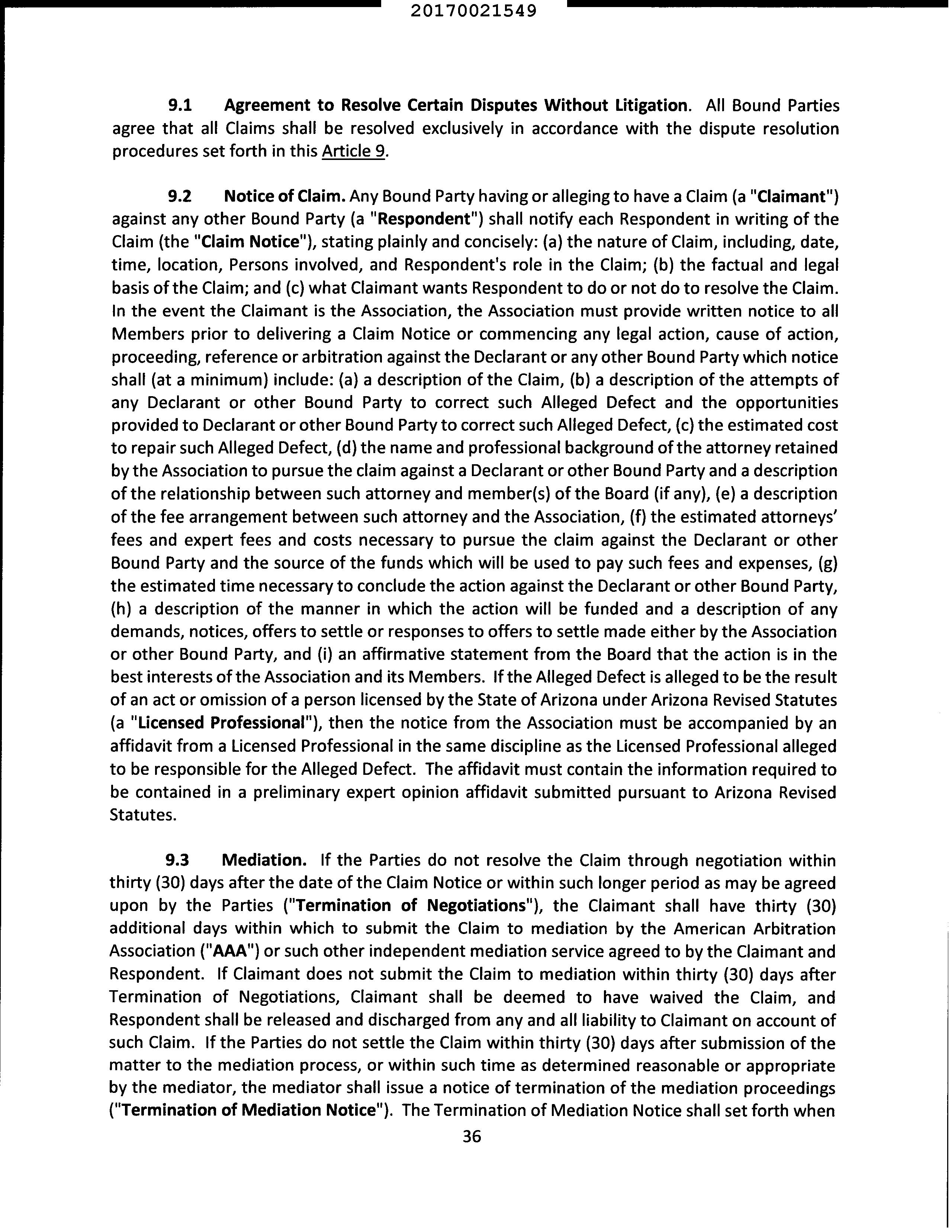 20170021549

9.1 Agreement to Resolve Certain Disputes Without Litigation. All Bound Parties agree that all Claims shall be resolved exclusively in accordance with the dispute resolution procedures set forth in this Article 9.

9.2 Notice of Claim. Any Bound Party having or alleging to have a Claim (a "Claimant") against any other Bound Party (a "Respondent") shall notify each Respondent in writing of the Claim (the "Claim Notice"), stating plainly and concisely: (a) the nature of Claim, including, date, time, location, Persons involved, and Respondent's role in the Claim; (b) the factual and legal basis of the Claim; and (c) what Claimant wants Respondent to do or not do to resolve the Claim. In the event the Claimant is the Association, the Association must provide written notice to all Members prior to delivering a Claim Notice or commencing any legal action, cause of action, proceeding, reference or arbitration against the Declarant or any other Bound Party which notice shall (at a minimum) include: (a) a description of the Claim, (b) a description of the attempts of any Declarant or other Bound Party to correct such Alleged Defect and the opportunities provided to Declarant or other Bound Party to correct such Alleged Defect, (c) the estimated cost to repair such Alleged Defect, (d) the name and professional background of the attorney retained by the Association to pursue the claim against a Declarant or other Bound Party and a description of the relationship between such attorney and member(s) of the Board (if any), (e) a description of the fee arrangement between such attorney and the Association, (f) the estimated attorneys' fees and expert fees and costs necessary to pursue the claim against the Declarant or other Bound Party and the source of the funds which will be used to pay such fees and expenses, (g) the estimated time necessary to conclude the action against the Declarant or other Bound Party, (h) a description of the manner in which the action will be funded and a description of any demands, notices, offers to settle or responses to offers to settle made either by the Association or other Bound Party, and (i) an affirmative statement from the Board that the action is in the best interests of the Association and its Members. If the Alleged Defect is alleged to be the result of an act or omission of a person licensed by the State of Arizona under Arizona Revised Statutes (a "Licensed Professional"), then the notice from the Association must be accompanied by an affidavit from a Licensed Professional in the same discipline as the Licensed Professional alleged to be responsible for the Alleged Defect. The affidavit must contain the information required to be contained in a preliminary expert opinion affidavit submitted pursuant to Arizona Revised Statutes.

9.3 Mediation. If the Parties do not resolve the Claim through negotiation within thirty (30) days after the date of the Claim Notice or within such longer period as may be agreed upon by the Parties ("Termination of Negotiations"), the Claimant shall have thirty (30) additional days within which to submit the Claim to mediation by the American Arbitration Association ("AAA") or such other independent mediation service agreed to by the Claimant and Respondent. If Claimant does not submit the Claim to mediation within thirty (30) days after Termination of Negotiations, Claimant shall be deemed to have waived the Claim, and Respondent shall be released and discharged from any and all liability to Claimant on account of such Claim. If the Parties do not settle the Claim within thirty (30) days after submission of the matter to the mediation process, or within such time as determined reasonable or appropriate by the mediator, the mediator shall issue a notice of termination of the mediation proceedings ("Termination of Mediation Notice"). The Termination of Mediation Notice shall set forth when

36